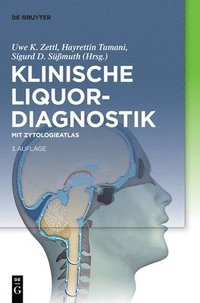 DE GRUYTER

Uwe K. Zettl, Hayrettin Tumani, Sigurd D. Süßmuth (Hrsg.)

KLINISCHE LIQUOR-DIAGNOSTIK

MIT ZYTOLOGIEATLAS

3. AUFLAGE

DE G